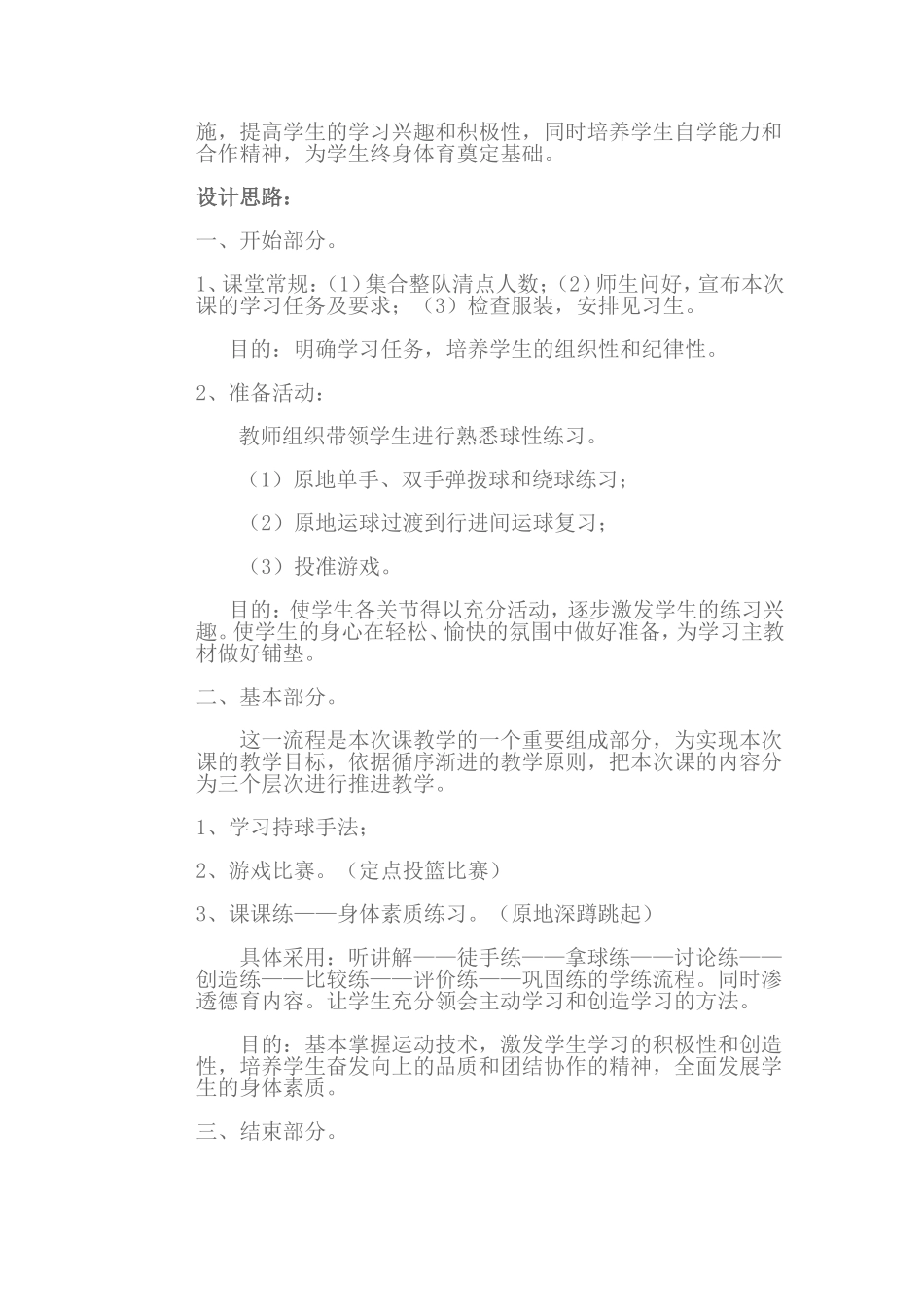 施，提高学生的学习兴趣和积极性，同时培养学生自学能力和合作精神，为学生终身体育奠定基础。

设计思路：

一、开始部分。

1、课堂常规：（1）集合整队清点人数；（2）师生问好，宣布本次课的学习任务及要求；（3）检查服装，安排见习生。

目的：明确学习任务，培养学生的组织性和纪律性。

2、准备活动：

教师组织带领学生进行熟悉球性练习。

（1）原地单手、双手弹拨球和绕球练习；

（2）原地运球过渡到行进间运球复习；

（3）投准游戏。

目的：使学生各关节得以充分活动，逐步激发学生的练习兴趣。使学生的身心在轻松、愉快的氛围中做好准备，为学习主教材做好铺垫。

二、基本部分。

这一流程是本次课教学的一个重要组成部分，为实现本次课的教学目标，依据循序渐进的教学原则，把本次课的内容分为三个层次进行推进教学。

1、学习持球手法；

2、游戏比赛。（定点投篮比赛）

3、课课练——身体素质练习。（原地深蹲跳起）

具体采用：听讲解——徒手练——拿球练——讨论练——创造练——比较练——评价练——巩固练的学练流程。同时渗透德育内容。让学生充分领会主动学习和创造学习的方法。

目的：基本掌握运动技术，激发学生学习的积极性和创造性，培养学生奋发向上的品质和团结协作的精神，全面发展学生的身体素质。

三、结束部分。